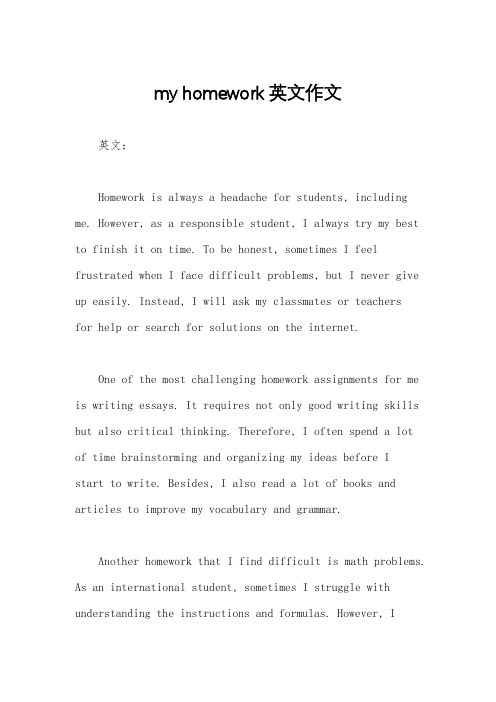 my homework 英文作文

英文：

Homework is always a headache for students, including me. However, as a responsible student, I always try my best to finish it on time. To be honest, sometimes I feel frustrated when I face difficult problems, but I never give up easily. Instead, I will ask my classmates or teachers for help or search for solutions on the internet.

One of the most challenging homework assignments for me is writing essays. It requires not only good writing skills but also critical thinking. Therefore, I often spend a lot of time brainstorming and organizing my ideas before I start to write. Besides, I also read a lot of books and articles to improve my vocabulary and grammar.

Another homework that I find difficult is math problems. As an international student, sometimes I struggle with understanding the instructions and formulas. However, I